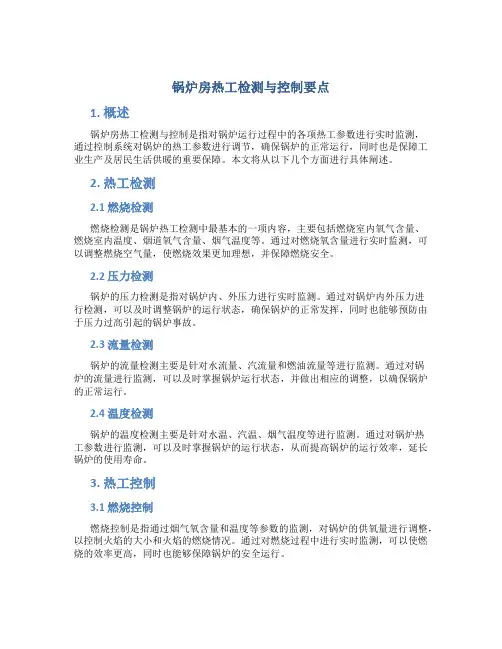 锅炉房热工检测与控制要点

1. 概述

锅炉房热工检测与控制是指对锅炉运行过程中的各项热工参数进行实时监测，通过控制系统对锅炉的热工参数进行调节，确保锅炉的正常运行，同时也是保障工业生产及居民生活供暖的重要保障。本文将从以下几个方面进行具体阐述。

2. 热工检测

2.1 燃烧检测

燃烧检测是锅炉热工检测中最基本的一项内容，主要包括燃烧室内氧气含量、燃烧室内温度、烟道氧气含量、烟气温度等。通过对燃烧氧含量进行实时监测，可以调整燃烧空气量，使燃烧效果更加理想，并保障燃烧安全。

2.2 压力检测

锅炉的压力检测是指对锅炉内、外压力进行实时监测。通过对锅炉内外压力进行检测，可以及时调整锅炉的运行状态，确保锅炉的正常发挥，同时也能够预防由于压力过高引起的锅炉事故。

2.3 流量检测

锅炉的流量检测主要是针对水流量、汽流量和燃油流量等进行监测。通过对锅炉的流量进行监测，可以及时掌握锅炉运行状态，并做出相应的调整，以确保锅炉的正常运行。

2.4 温度检测

锅炉的温度检测主要是针对水温、汽温、烟气温度等进行监测。通过对锅炉热工参数进行监测，可以及时掌握锅炉的运行状态，从而提高锅炉的运行效率，延长锅炉的使用寿命。

3. 热工控制

3.1 燃烧控制

燃烧控制是指通过烟气氧含量和温度等参数的监测，对锅炉的供氧量进行调整，以控制火焰的大小和火焰的燃烧情况。通过对燃烧过程中进行实时监测，可以使燃烧的效率更高，同时也能够保障锅炉的安全运行。